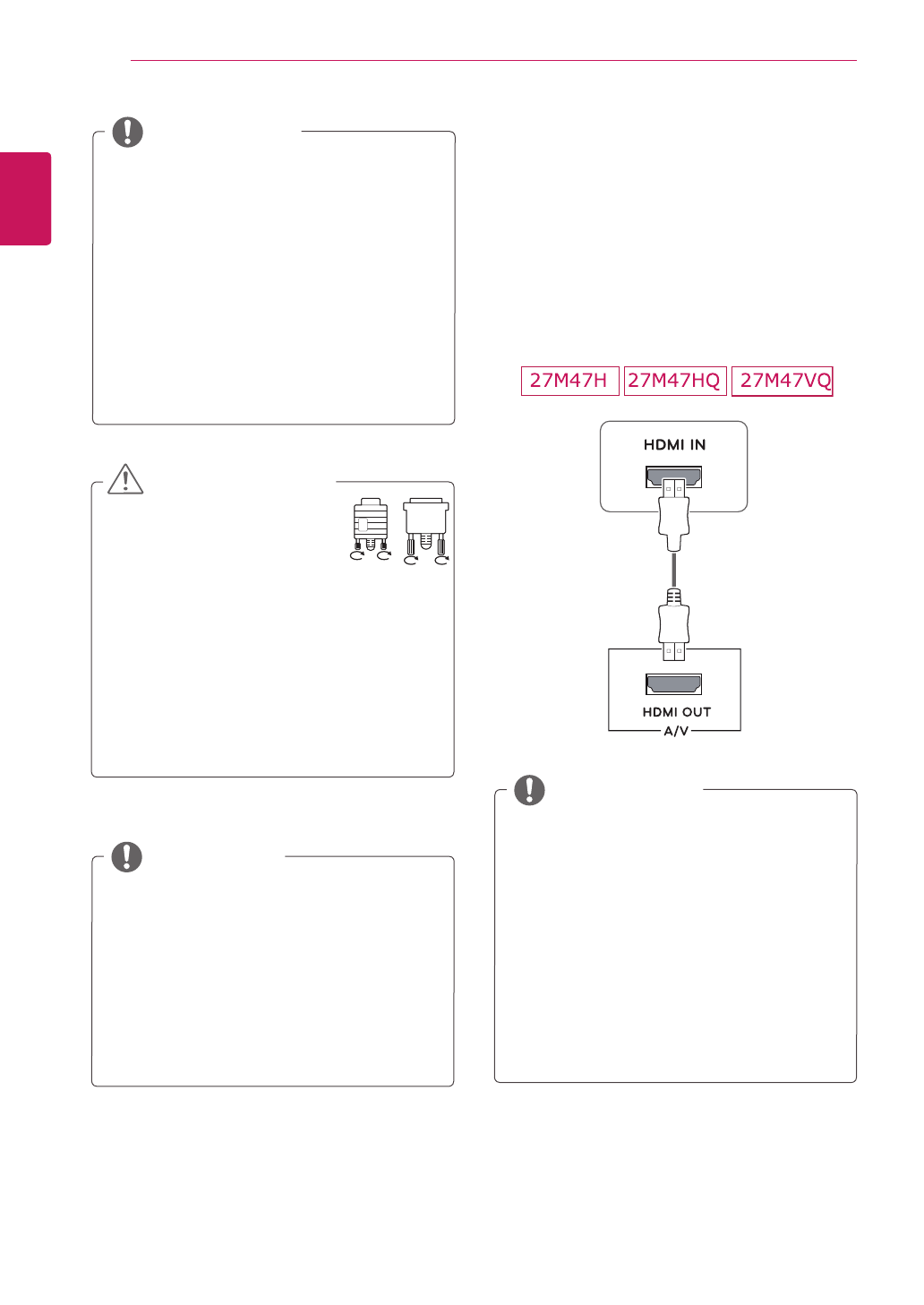 27M47H 27M47HQ 27M47VQ

HDMI IN

HDMI OUT
A/V